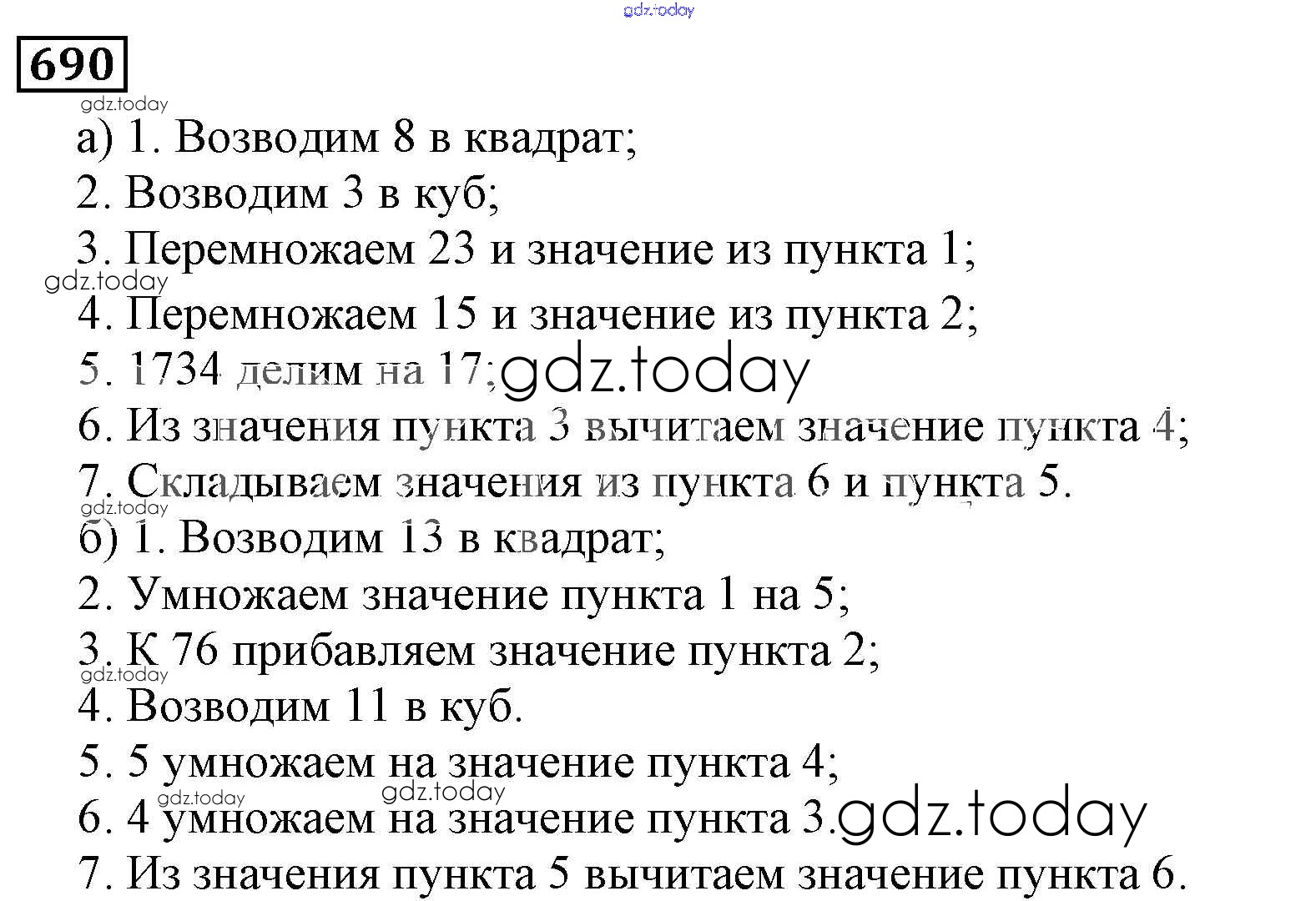 gdz.today

690

gdz.today

а) 1. Возводим 8 в квадрат;
2. Возводим 3 в куб;
3. Перемножаем 23 и значение из пункта 1;
gdz.today
4. Перемножаем 15 и значение из пункта 2;
5. 1734 делим на 17; gdz.today
6. Из значения пункта 3 вычитаем значение пункта 4;
7. Складываем значения из пункта 6 и пункта 5.
gdz.today
б) 1. Возводим 13 в квадрат;
2. Умножаем значение пункта 1 на 5;
3. К 76 прибавляем значение пункта 2;
gdz.today
4. Возводим 11 в куб.
5. 5 умножаем на значение пункта 4;
gdz.today gdz.today
6. 4 умножаем на значение пункта 3. gdz.today
7. Из значения пункта 5 вычитаем значение пункта 6.